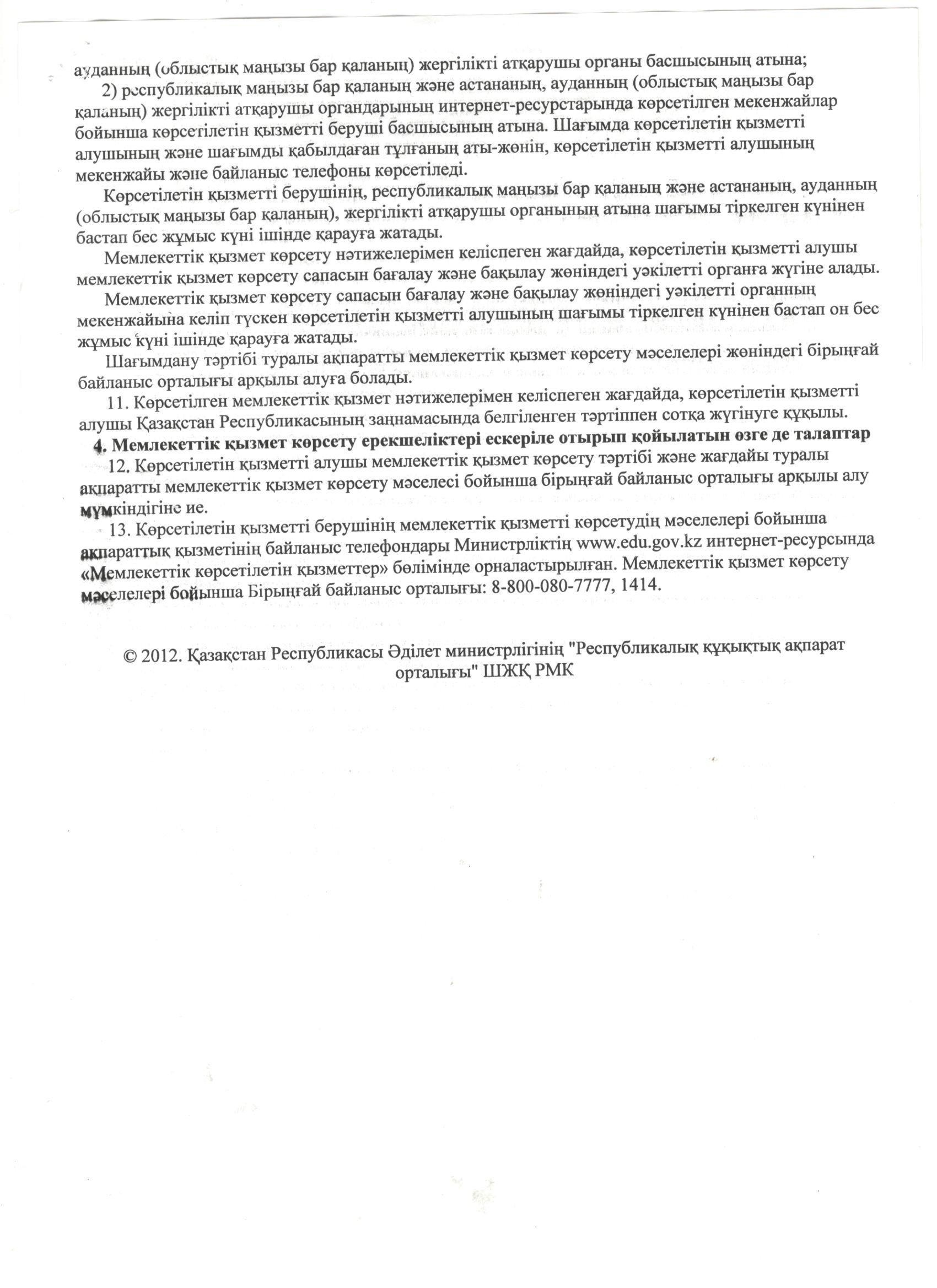 ауданның (облыстық маңызы бар қаланың) жергілікті атқарушы органы басшысының атына;

2) республикалық маңызы бар қаланың және астананың, ауданның (облыстық маңызы бар қаланың) жергілікті атқарушы органдарының интернет-ресурстарында көрсетілген мекенжайлар бойынша көрсетілетін қызметті беруші басшысының атына. Шағымда көрсетілетін қызметті алушының және шағымды қабылдаған тұлғаның аты-жөнін, көрсетілетін қызметті алушының мекенжайы және байланыс телефоны көрсетіледі.

Көрсетілетін қызметті берушінің, республикалық маңызы бар қаланың және астананың, ауданның (облыстық маңызы бар қаланың), жергілікті атқарушы органының атына шағымы тіркелген күнінен бастап бес жұмыс күні ішінде қарауға жатады.

Мемлекеттік қызмет көрсету нәтижелерімен келіспеген жағдайда, көрсетілетін қызметті алушы мемлекеттік қызмет көрсету сапасын бағалау және бақылау жөніндегі уәкілетті органға жүгіне алады.

Мемлекеттік қызмет көрсету сапасын бағалау және бақылау жөніндегі уәкілетті органның мекенжайына келіп түскен көрсетілетін қызметті алушының шағымы тіркелген күнінен бастап он бес жұмыс күні ішінде қарауға жатады.

Шағымдану тәртібі туралы ақпаратты мемлекеттік қызмет көрсету мәселелері жөніндегі бірыңғай байланыс орталығы арқылы алуға болады.

11. Көрсетілген мемлекеттік қызмет нәтижелерімен келіспеген жағдайда, көрсетілетін қызметті алушы Қазақстан Республикасының заңнамасында белгіленген тәртіппен сотқа жүгінуге құқылы.

4. Мемлекеттік қызмет көрсету ерекшеліктері ескеріле отырып қойылатын өзге де талаптар

12. Көрсетілетін қызметті алушы мемлекеттік қызмет көрсету тәртібі және жағдайы туралы ақпаратты мемлекеттік қызмет көрсету мәселесі бойынша бірыңғай байланыс орталығы арқылы алу мүмкіндігіне ие.

13. Көрсетілетін қызметті берушінің мемлекеттік қызметті көрсетудің мәселелері бойынша ақпараттық қызметінің байланыс телефондары Министрліктің www.edu.gov.kz интернет-ресурсында «Мемлекеттік көрсетілетін қызметтер» бөлімінде орналастырылған. Мемлекеттік қызмет көрсету мәселелері бойынша Бірыңғай байланыс орталығы: 8-800-080-7777, 1414.

© 2012. Қазақстан Республикасы Әділет министрлігінің "Республикалық құқықтық ақпарат орталығы" ШЖҚ РМК